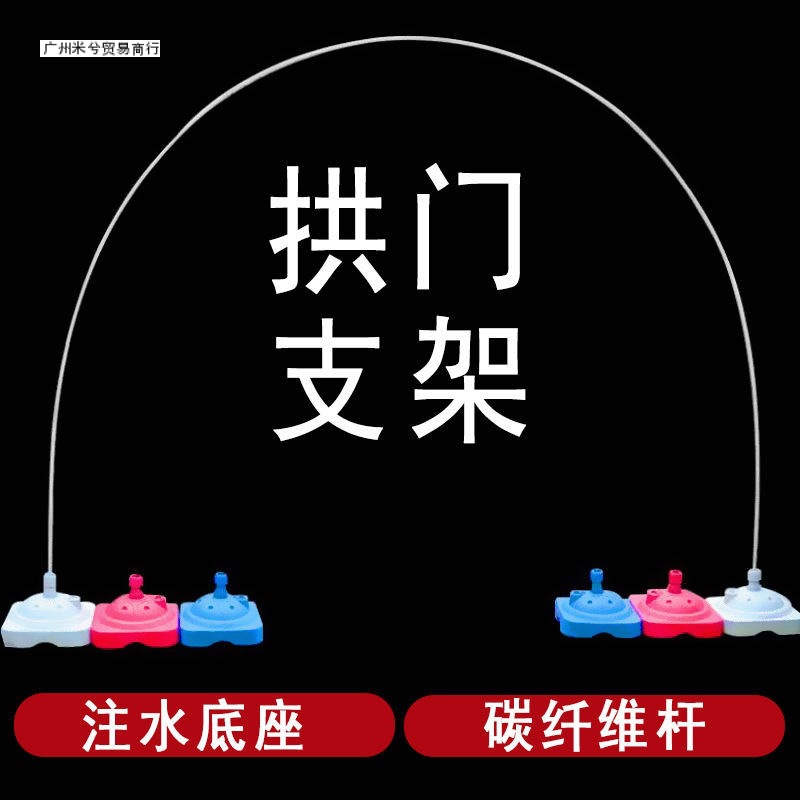 广州米兮贸易商行

拱门
支架

注水底座

碳纤维杆